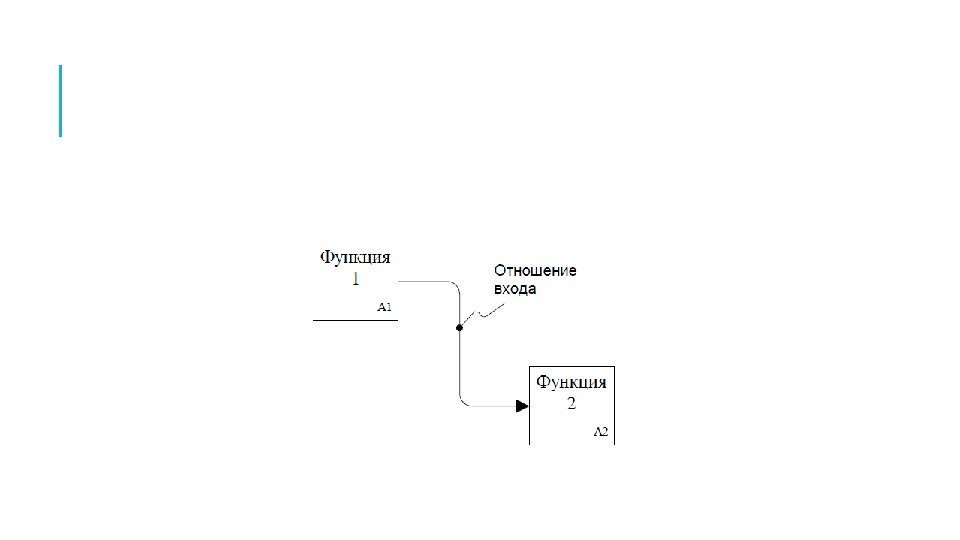 Функция
1
A1

Отношение
входа

Функция
2
A2